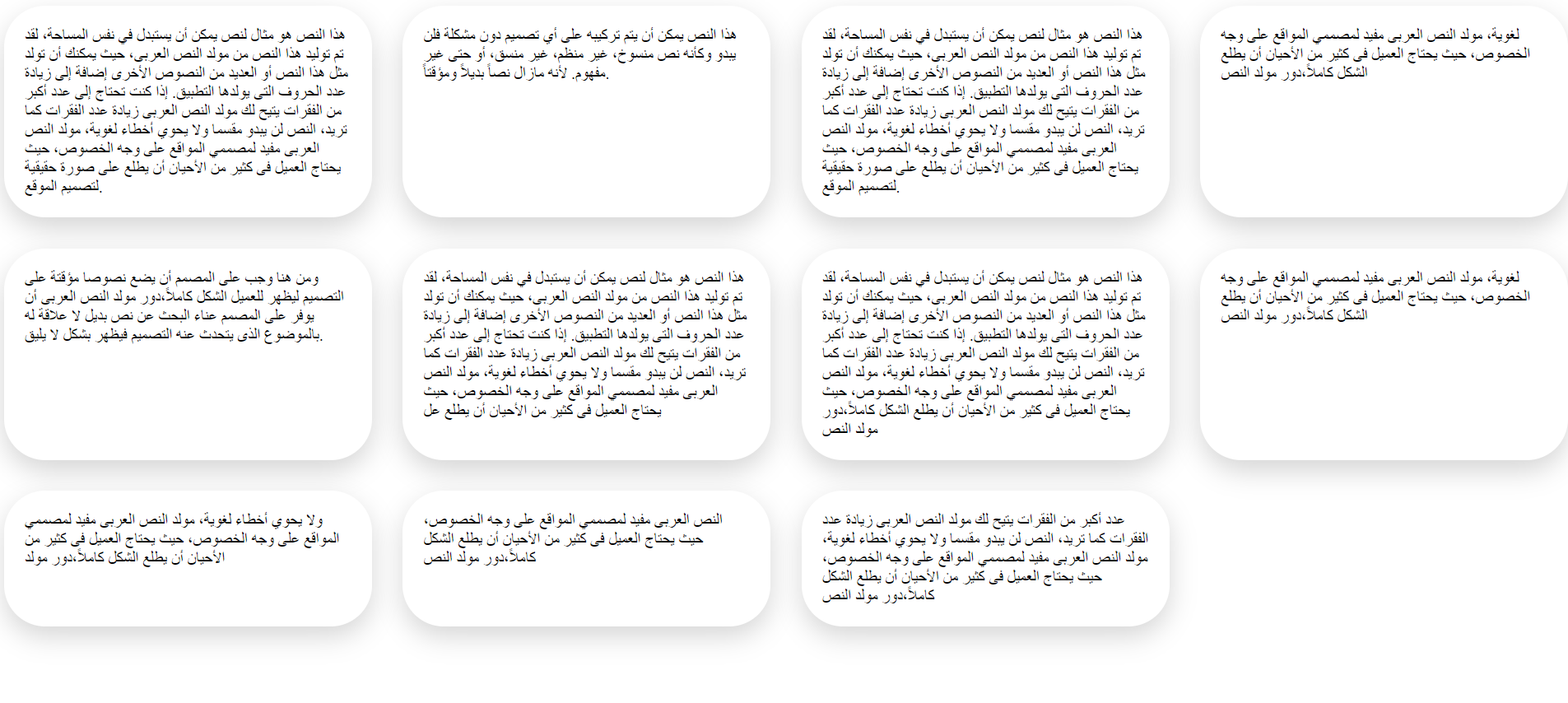 لغوية، مولد النص العربى مفيد لمصممي المواقع على وجه الخصوص، حيث يحتاج العميل فى كثير من الأحيان أن يطلع الشكل كاملاً،دور مولد النص

هذا النص هو مثال لنص يمكن أن يستبدل في نفس المساحة، لقد تم توليد هذا النص من مولد النص العربى، حيث يمكنك أن تولد مثل هذا النص أو العديد من النصوص الأخرى إضافة إلى زيادة عدد الحروف التى يولدها التطبيق. إذا كنت تحتاج إلى عدد أكبر من الفقرات يتيح لك مولد النص العربى زيادة عدد الفقرات كما تريد، النص لن يبدو مقسما ولا يحوي أخطاء لغوية، مولد النص العربى مفيد لمصممي المواقع على وجه الخصوص، حيث يحتاج العميل فى كثير من الأحيان أن يطلع على صورة حقيقية لتصميم الموقع.

هذا النص يمكن أن يتم تركيبه على أي تصميم دون مشكلة فلن يبدو وكأنه نص منسوخ، غير منظم، غير منسق، أو حتى غير مفهوم. لأنه مازال نصاً بديلاً ومؤقتاً.

هذا النص هو مثال لنص يمكن أن يستبدل في نفس المساحة، لقد تم توليد هذا النص من مولد النص العربى، حيث يمكنك أن تولد مثل هذا النص أو العديد من النصوص الأخرى إضافة إلى زيادة عدد الحروف التى يولدها التطبيق. إذا كنت تحتاج إلى عدد أكبر من الفقرات يتيح لك مولد النص العربى زيادة عدد الفقرات كما تريد، النص لن يبدو مقسما ولا يحوي أخطاء لغوية، مولد النص العربى مفيد لمصممي المواقع على وجه الخصوص، حيث يحتاج العميل فى كثير من الأحيان أن يطلع على صورة حقيقية لتصميم الموقع.

لغوية، مولد النص العربى مفيد لمصممي المواقع على وجه الخصوص، حيث يحتاج العميل فى كثير من الأحيان أن يطلع الشكل كاملاً،دور مولد النص

هذا النص هو مثال لنص يمكن أن يستبدل في نفس المساحة، لقد تم توليد هذا النص من مولد النص العربى، حيث يمكنك أن تولد مثل هذا النص أو العديد من النصوص الأخرى إضافة إلى زيادة عدد الحروف التى يولدها التطبيق. إذا كنت تحتاج إلى عدد أكبر من الفقرات يتيح لك مولد النص العربى زيادة عدد الفقرات كما تريد، النص لن يبدو مقسما ولا يحوي أخطاء لغوية، مولد النص العربى مفيد لمصممي المواقع على وجه الخصوص، حيث يحتاج العميل فى كثير من الأحيان أن يطلع الشكل كاملاً،دور مولد النص

هذا النص هو مثال لنص يمكن أن يستبدل في نفس المساحة، لقد تم توليد هذا النص من مولد النص العربى، حيث يمكنك أن تولد مثل هذا النص أو العديد من النصوص الأخرى إضافة إلى زيادة عدد الحروف التى يولدها التطبيق. إذا كنت تحتاج إلى عدد أكبر من الفقرات يتيح لك مولد النص العربى زيادة عدد الفقرات كما تريد، النص لن يبدو مقسما ولا يحوي أخطاء لغوية، مولد النص العربى مفيد لمصممي المواقع على وجه الخصوص، حيث يحتاج العميل فى كثير من الأحيان أن يطلع عل

ومن هنا وجب على المصمم أن يضع نصوصا مؤقتة على التصميم ليظهر للعميل الشكل كاملاً،دور مولد النص العربى أن يوفر على المصمم عناء البحث عن نص بديل لا علاقة له بالموضوع الذى يتحدث عنه التصميم فيظهر بشكل لا يليق.

عدد أكبر من الفقرات يتيح لك مولد النص العربى زيادة عدد الفقرات كما تريد، النص لن يبدو مقسما ولا يحوي أخطاء لغوية، مولد النص العربى مفيد لمصممي المواقع على وجه الخصوص، حيث يحتاج العميل فى كثير من الأحيان أن يطلع الشكل كاملاً،دور مولد النص

النص العربى مفيد لمصممي المواقع على وجه الخصوص، حيث يحتاج العميل فى كثير من الأحيان أن يطلع الشكل كاملاً،دور مولد النص

ولا يحوي أخطاء لغوية، مولد النص العربى مفيد لمصممي المواقع على وجه الخصوص، حيث يحتاج العميل فى كثير من الأحيان أن يطلع الشكل كاملاً،دور مولد